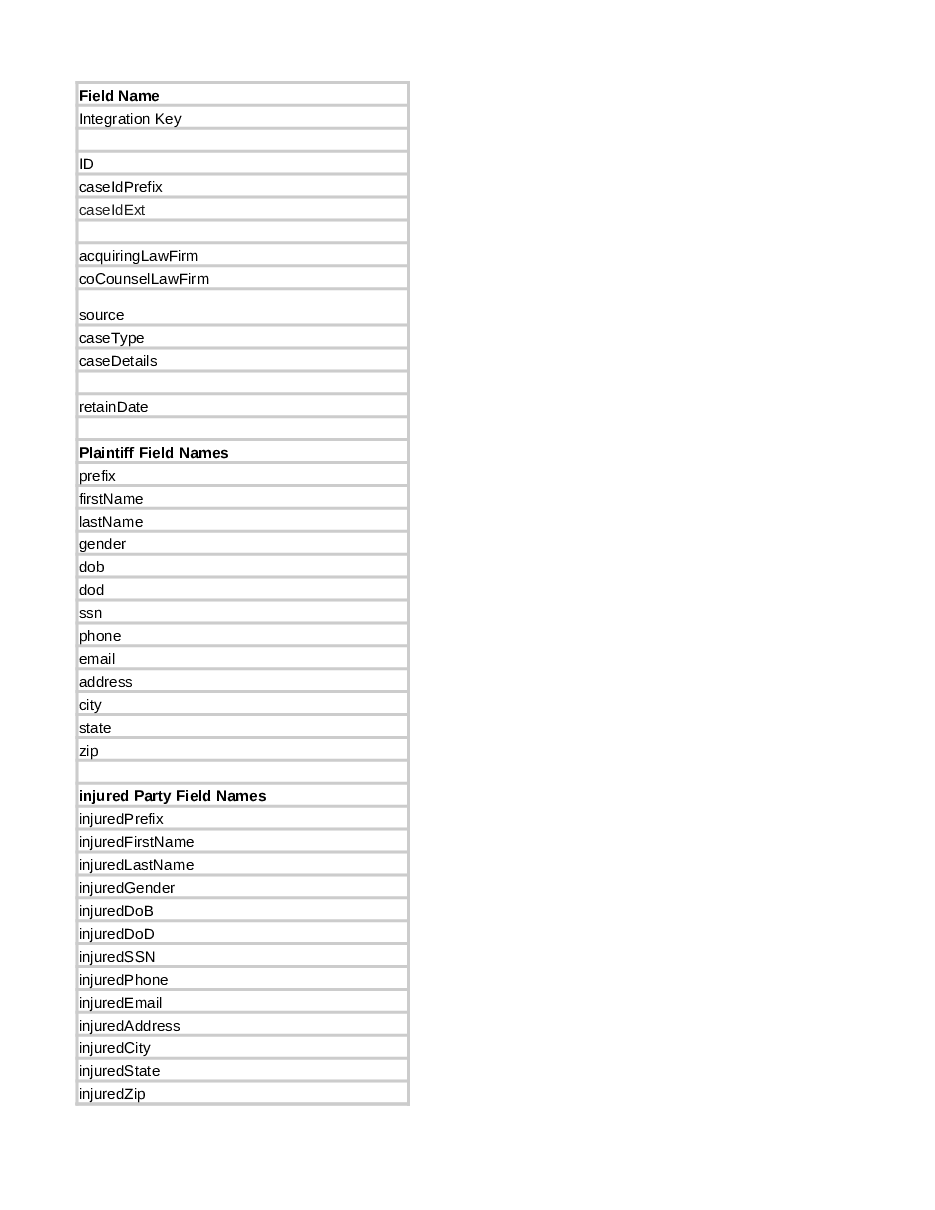 | Field Name |
|---|
| Integration Key |
| |
| ID |
| caseIdPrefix |
| caseIdExt |
| |
| acquiringLawFirm |
| coCounselLawFirm |
| source |
| caseType |
| caseDetails |
| |
| retainDate |
| |
| **Plaintiff Field Names** |
| prefix |
| firstName |
| lastName |
| gender |
| dob |
| dod |
| ssn |
| phone |
| email |
| address |
| city |
| state |
| zip |
| |
| **injured Party Field Names** |
| injuredPrefix |
| injuredFirstName |
| injuredLastName |
| injuredGender |
| injuredDoB |
| injuredDoD |
| injuredSSN |
| injuredPhone |
| injuredEmail |
| injuredAddress |
| injuredCity |
| injuredState |
| injuredZip |